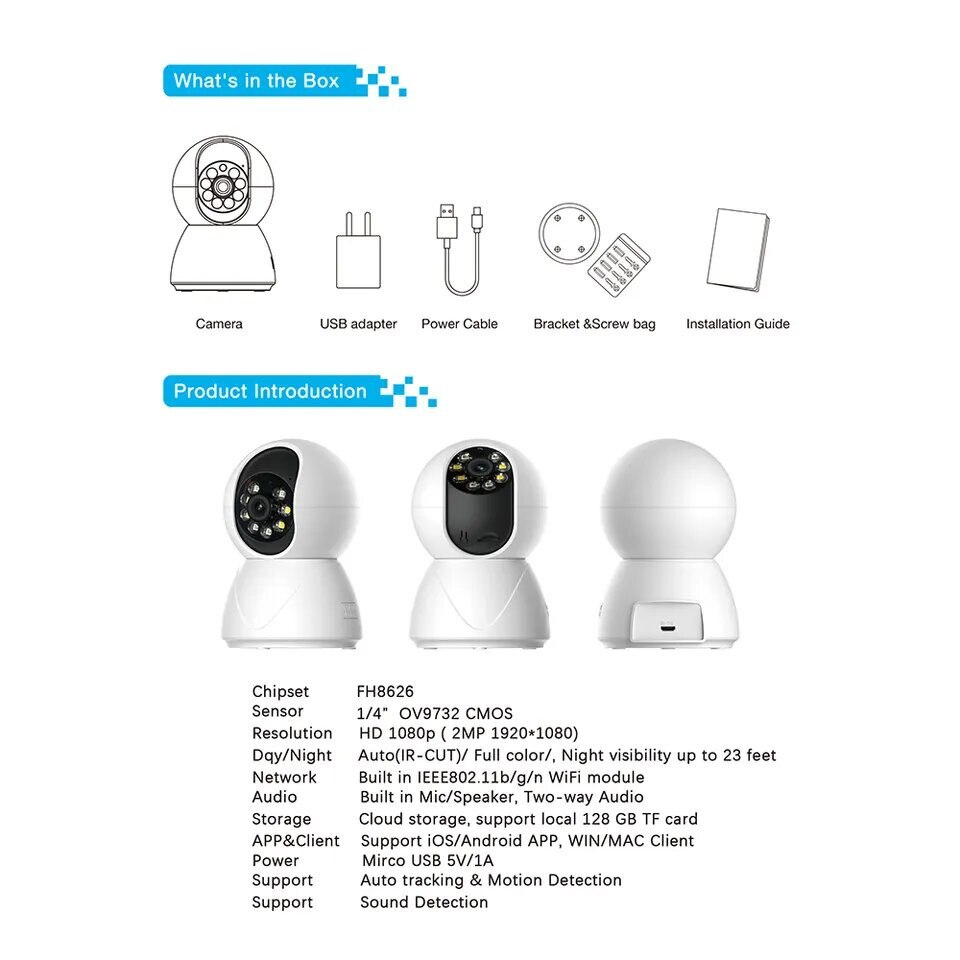 What's in the Box

Camera
USB adapter
Power Cable
Bracket &Screw bag
Installation Guide

Product Introduction

| | |
|---|---|
| Chipset | FH8626 |
| Sensor | 1/4" OV9732 CMOS |
| Resolution | HD 1080p ( 2MP 1920*1080) |
| Dqy/Night | Auto(IR-CUT)/ Full color/, Night visibility up to 23 feet |
| Network | Built in IEEE802.11b/g/n WiFi module |
| Audio | Built in Mic/Speaker, Two-way Audio |
| Storage | Cloud storage, support local 128 GB TF card |
| APP&Client | Support iOS/Android APP, WIN/MAC Client |
| Power | Mirco USB 5V/1A |
| Support | Auto tracking & Motion Detection |
| Support | Sound Detection |